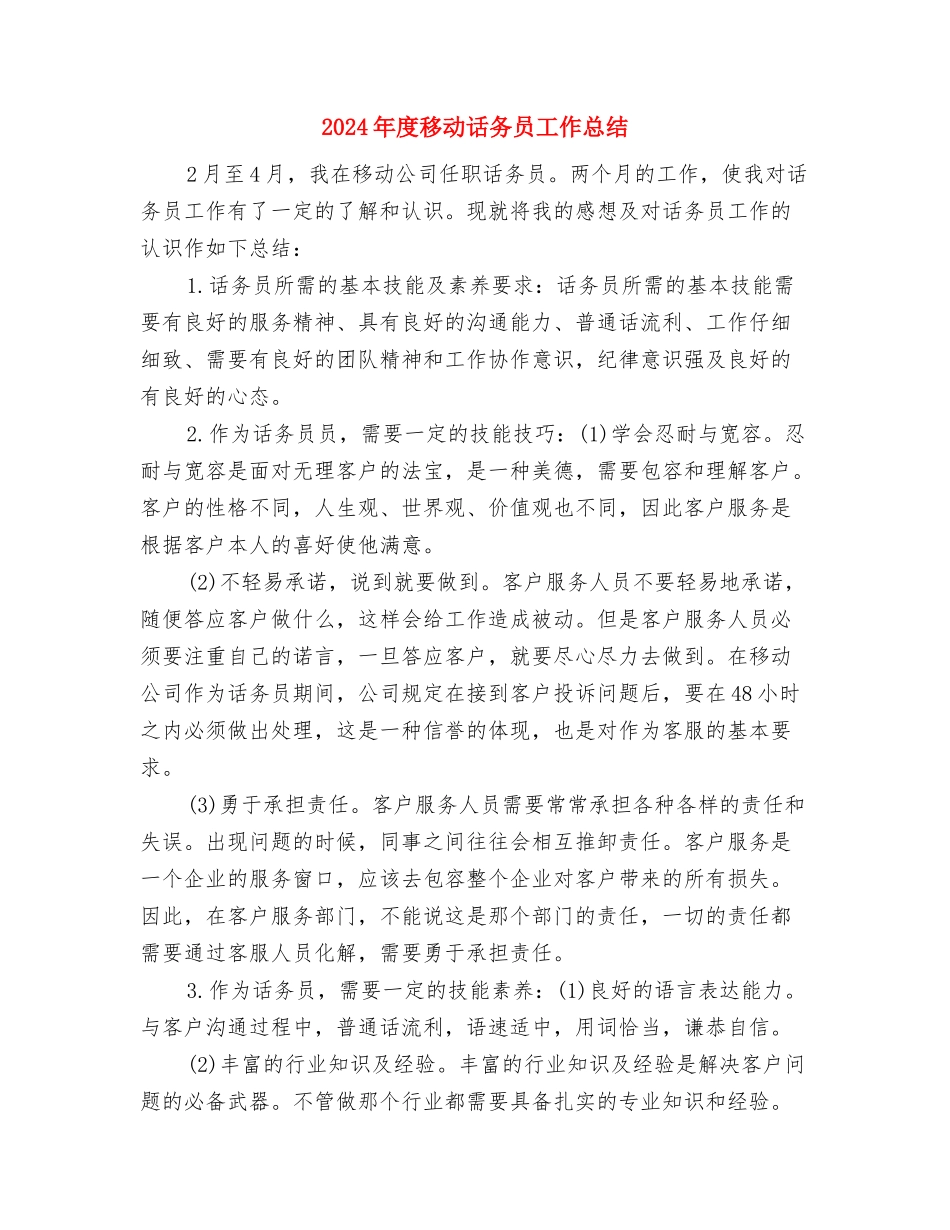 2024年度移动话务员工作总结

2月至4月，我在移动公司任职话务员。两个月的工作，使我对话务员工作有了一定的了解和认识。现就将我的感想及对话务员工作的认识作如下总结：

1.话务员所需的基本技能及素养要求：话务员所需的基本技能需要有良好的服务精神、具有良好的沟通能力、普通话流利、工作仔细细致、需要有良好的团队精神和工作协作意识，纪律意识强及良好的有良好的心态。

2.作为话务员员，需要一定的技能技巧：(1)学会忍耐与宽容。忍耐与宽容是面对无理客户的法宝，是一种美德，需要包容和理解客户。客户的性格不同，人生观、世界观、价值观也不同，因此客户服务是根据客户本人的喜好使他满意。

(2)不轻易承诺，说到就要做到。客户服务人员不要轻易地承诺，随便答应客户做什么，这样会给工作造成被动。但是客户服务人员必须要注重自己的诺言，一旦答应客户，就要尽心尽力去做到。在移动公司作为话务员期间，公司规定在接到客户投诉问题后，要在48小时之内必须做出处理，这是一种信誉的体现，也是对作为客服的基本要求。

(3)勇于承担责任。客户服务人员需要常常承担各种各样的责任和失误。出现问题的时候，同事之间往往会相互推卸责任。客户服务是一个企业的服务窗口，应该去包容整个企业对客户带来的所有损失。因此，在客户服务部门，不能说这是那个部门的责任，一切的责任都需要通过客服人员化解，需要勇于承担责任。

3.作为话务员，需要一定的技能素养：(1)良好的语言表达能力。与客户沟通过程中，普通话流利，语速适中，用词恰当，谦恭自信。

(2)丰富的行业知识及经验。丰富的行业知识及经验是解决客户问题的必备武器。不管做那个行业都需要具备扎实的专业知识和经验。